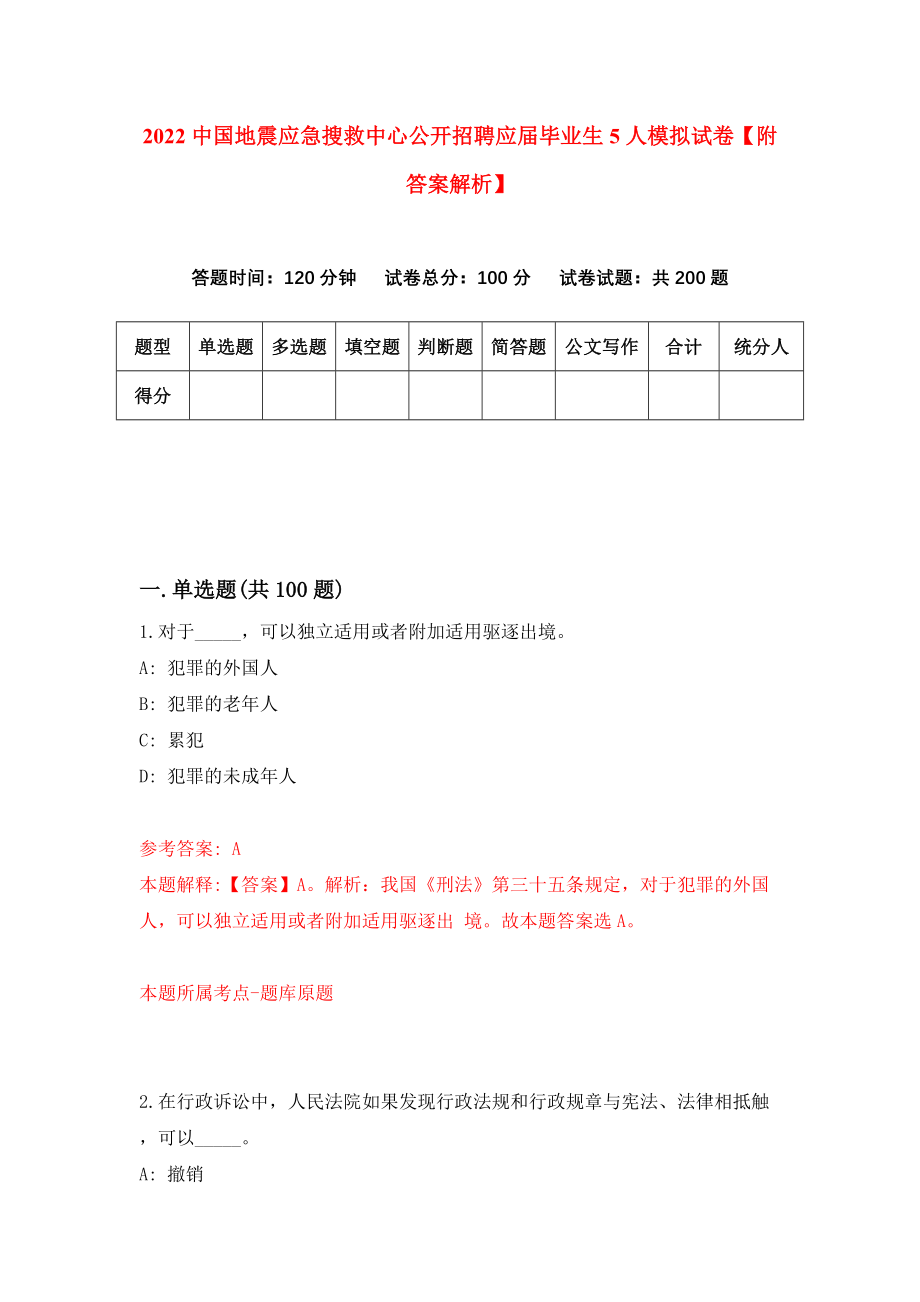 2022 中国地震应急搜救中心公开招聘应届毕业生 5 人模拟试卷【附答案解析】

答题时间：120 分钟　试卷总分：100 分　试卷试题：共 200 题

| 题型 | 单选题 | 多选题 | 填空题 | 判断题 | 简答题 | 公文写作 | 合计 | 统分人 |
|---|---|---|---|---|---|---|---|---|
| 得分 | | | | | | | | |

一.单选题(共 100 题)

1.对于_____，可以独立适用或者附加适用驱逐出境。

A: 犯罪的外国人

B: 犯罪的老年人

C: 累犯

D: 犯罪的未成年人

参考答案: A

本题解释:【答案】A。解析：我国《刑法》第三十五条规定，对于犯罪的外国人，可以独立适用或者附加适用驱逐出 境。故本题答案选 A。

本题所属考点-题库原题

2.在行政诉讼中，人民法院如果发现行政法规和行政规章与宪法、法律相抵触，可以_____。

A: 撤销